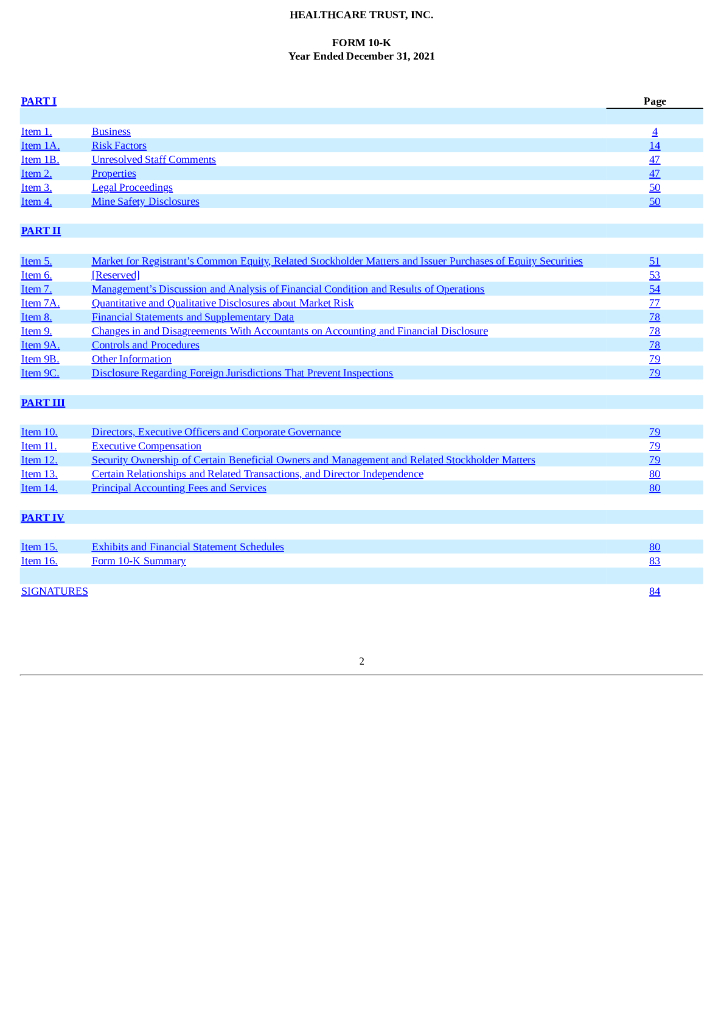 HEALTHCARE TRUST, INC.

FORM 10-K
Year Ended December 31, 2021

| PART I | | Page |
|---|---|---|
| Item 1. | Business | 4 |
| Item 1A. | Risk Factors | 14 |
| Item 1B. | Unresolved Staff Comments | 47 |
| Item 2. | Properties | 47 |
| Item 3. | Legal Proceedings | 50 |
| Item 4. | Mine Safety Disclosures | 50 |
| PART II | | |
| Item 5. | Market for Registrant's Common Equity, Related Stockholder Matters and Issuer Purchases of Equity Securities | 51 |
| Item 6. | [Reserved] | 53 |
| Item 7. | Management's Discussion and Analysis of Financial Condition and Results of Operations | 54 |
| Item 7A. | Quantitative and Qualitative Disclosures about Market Risk | 77 |
| Item 8. | Financial Statements and Supplementary Data | 78 |
| Item 9. | Changes in and Disagreements With Accountants on Accounting and Financial Disclosure | 78 |
| Item 9A. | Controls and Procedures | 78 |
| Item 9B. | Other Information | 79 |
| Item 9C. | Disclosure Regarding Foreign Jurisdictions That Prevent Inspections | 79 |
| PART III | | |
| Item 10. | Directors, Executive Officers and Corporate Governance | 79 |
| Item 11. | Executive Compensation | 79 |
| Item 12. | Security Ownership of Certain Beneficial Owners and Management and Related Stockholder Matters | 79 |
| Item 13. | Certain Relationships and Related Transactions, and Director Independence | 80 |
| Item 14. | Principal Accounting Fees and Services | 80 |
| PART IV | | |
| Item 15. | Exhibits and Financial Statement Schedules | 80 |
| Item 16. | Form 10-K Summary | 83 |
| SIGNATURES | | 84 |

2